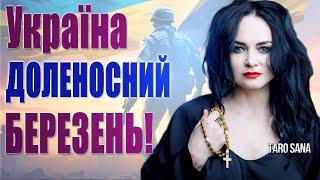 Україна
ДОЛЕНОСНИЙ
БЕРЕЗЕНЬ!

TARO SANA